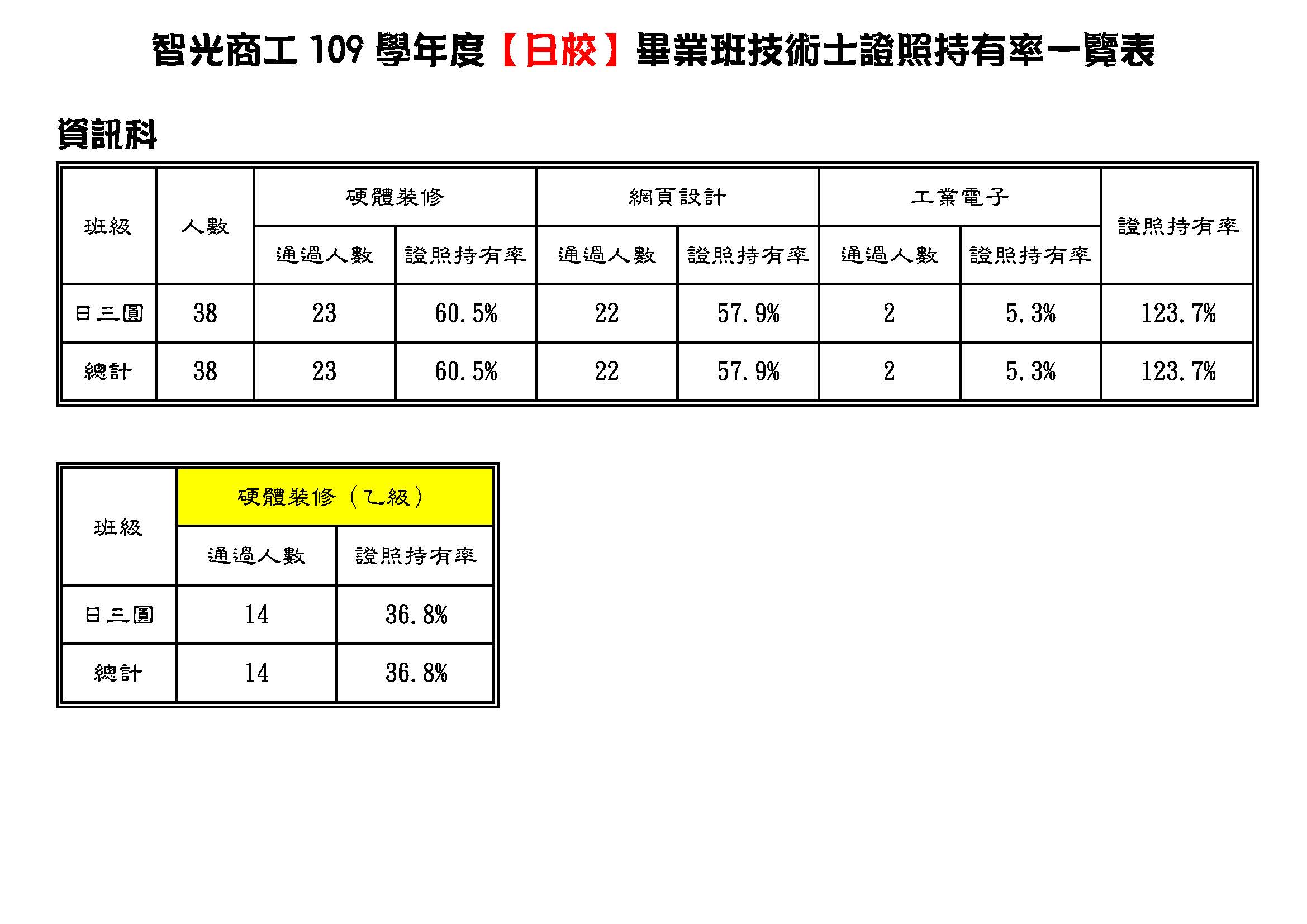 智光商工109學年度【日校】畢業班技術士證照持有率一覽表

資訊科

| 班級 | 人數 | 硬體裝修 | | 網頁設計 | | 工業電子 | | 證照持有率 |
|---|---|---|---|---|---|---|---|---|
| | | 通過人數 | 證照持有率 | 通過人數 | 證照持有率 | 通過人數 | 證照持有率 | |
| 日三圓 | 38 | 23 | 60.5% | 22 | 57.9% | 2 | 5.3% | 123.7% |
| 總計 | 38 | 23 | 60.5% | 22 | 57.9% | 2 | 5.3% | 123.7% |

| 班級 | 硬體裝修（乙級） | |
|---|---|---|
| | 通過人數 | 證照持有率 |
| 日三圓 | 14 | 36.8% |
| 總計 | 14 | 36.8% |